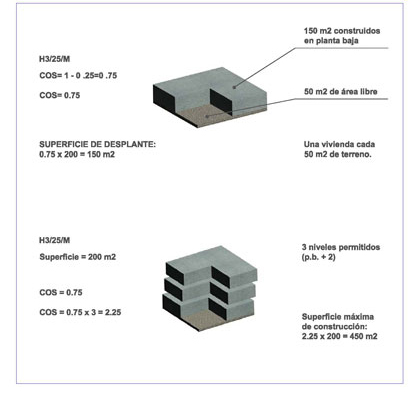 H3/25/M

COS= 1 - 0 .25=0 .75

COS= 0.75

150 m2 construidos en planta baja

50 m2 de área libre

SUPERFICIE DE DESPLANTE:
0.75 x 200 = 150 m2

Una vivienda cada 50 m2 de terreno.

H3/25/M

Superficie = 200 m2

COS = 0.75

COS = 0.75 x 3 = 2.25

3 niveles permitidos (p.b. + 2)

Superficie máxima de construcción:
2.25 x 200 = 450 m2